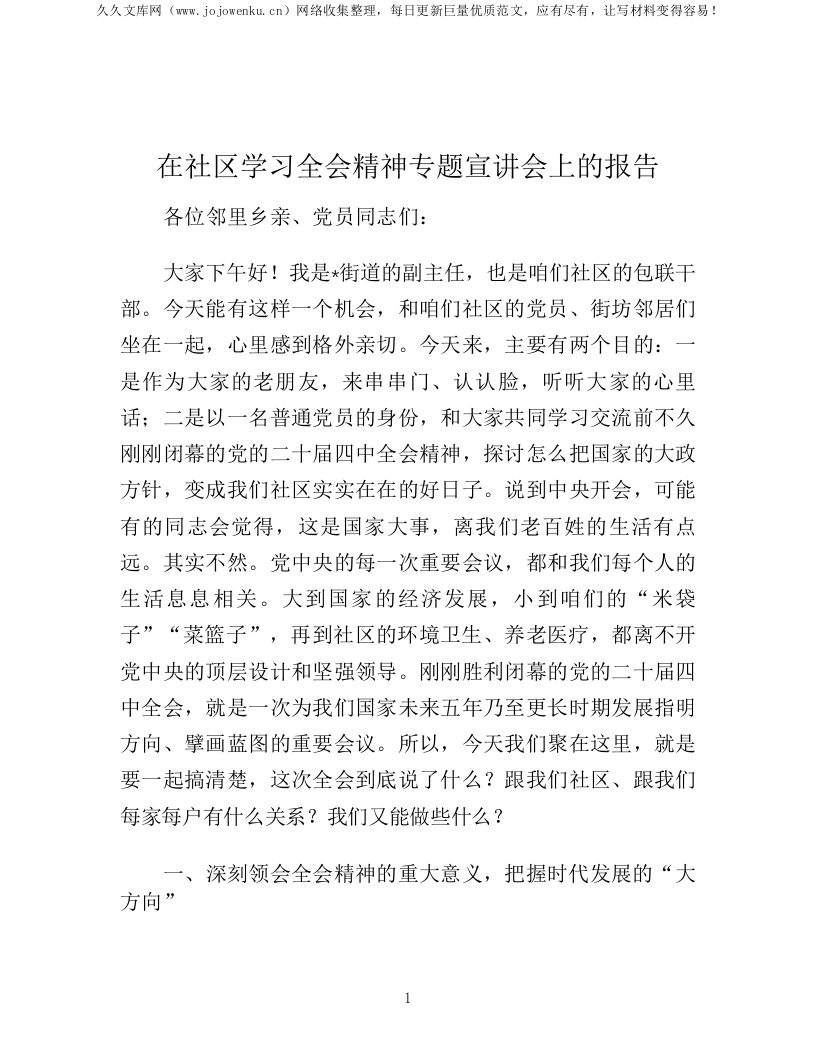 久久文库网（www.jojowenku.cn）网络收集整理，每日更新巨量优质范文，应有尽有，让写材料变得容易！

在社区学习全会精神专题宣讲会上的报告

各位邻里乡亲、党员同志们：

大家下午好！我是*街道的副主任，也是咱们社区的包联干部。今天能有这样一个机会，和咱们社区的党员、街坊邻居们坐在一起，心里感到格外亲切。今天来，主要有两个目的：一是作为大家的老朋友，来串串门、认认脸，听听大家的心里话；二是以一名普通党员的身份，和大家共同学习交流前不久刚刚闭幕的党的二十届四中全会精神，探讨怎么把国家的大政方针，变成我们社区实实在在的好日子。说到中央开会，可能有的同志会觉得，这是国家大事，离我们老百姓的生活有点远。其实不然。党中央的每一次重要会议，都和我们每个人的生活息息相关。大到国家的经济发展，小到咱们的“米袋子”“菜篮子”，再到社区的环境卫生、养老医疗，都离不开党中央的顶层设计和坚强领导。刚刚胜利闭幕的党的二十届四中全会，就是一次为我们国家未来五年乃至更长时期发展指明方向、擘画蓝图的重要会议。所以，今天我们聚在这里，就是要一起搞清楚，这次全会到底说了什么？跟我们社区、跟我们每家每户有什么关系？我们又能做些什么？

一、深刻领会全会精神的重大意义，把握时代发展的“大方向”

1